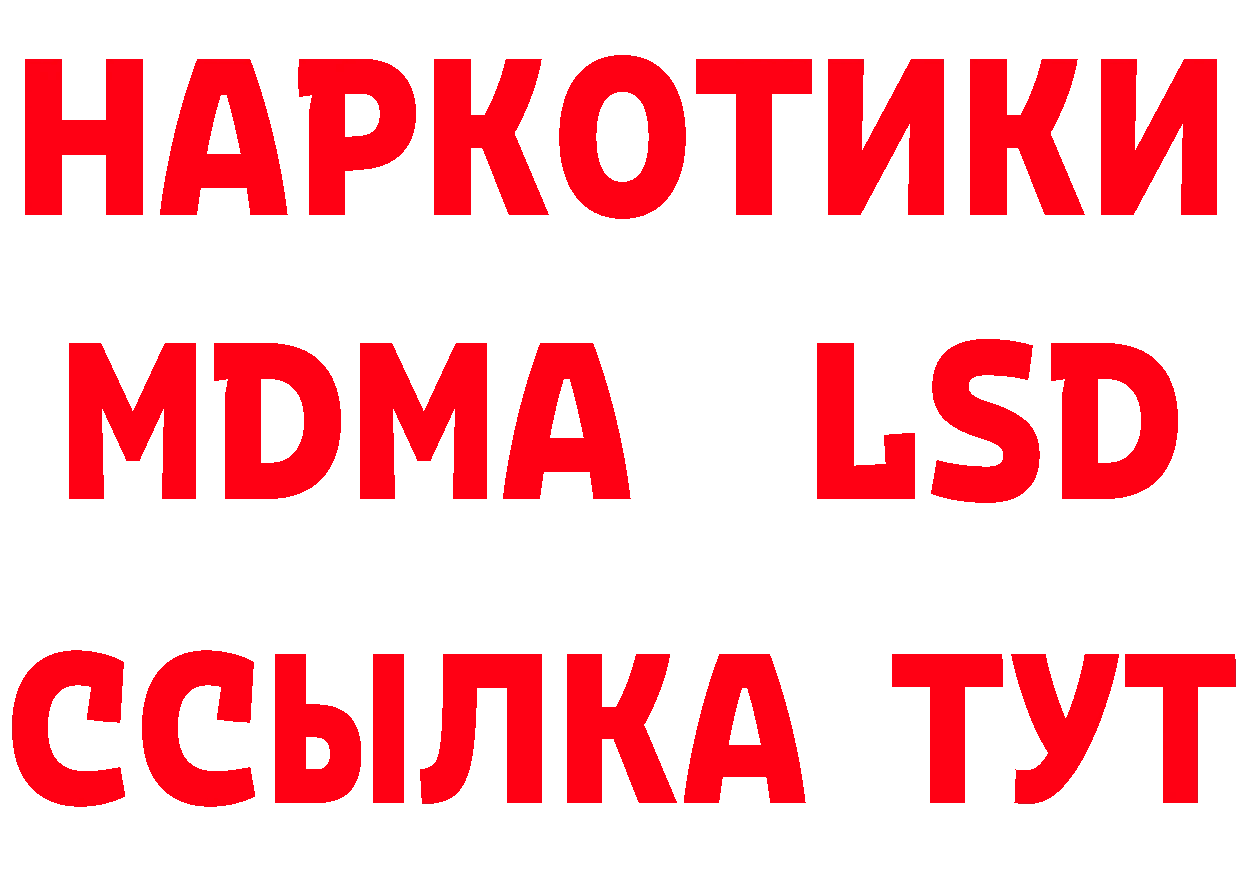 НАРКОТИКИ
MDMA LSD
ССЫЛКА ТУТ